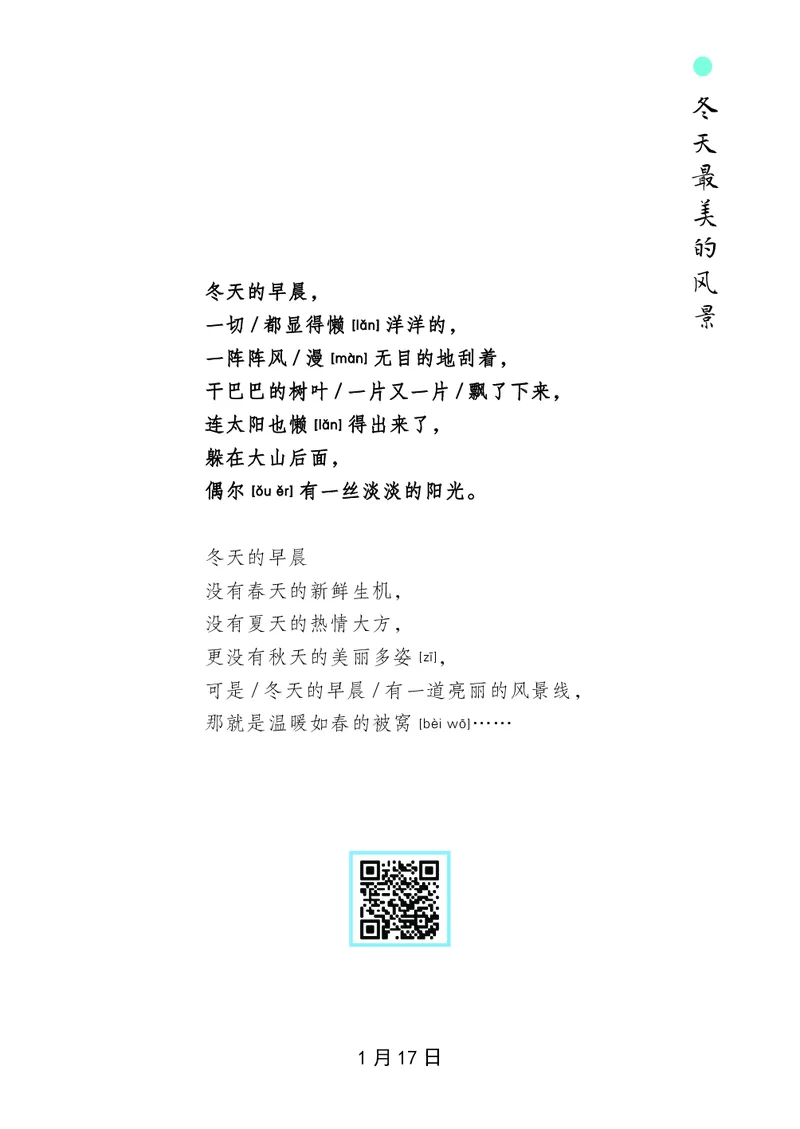 冬天最美的风景

冬天的早晨，
一切 / 都显得懒 [lǎn] 洋洋的，
一阵阵风 / 漫 [màn] 无目的地刮着，
干巴巴的树叶 / 一片又一片 / 飘了下来，
连太阳也懒 [lǎn] 得出来了，
躲在大山后面，
偶尔 [ǒu ěr] 有一丝淡淡的阳光。

冬天的早晨
没有春天的新鲜生机，
没有夏天的热情大方，
更没有秋天的美丽多姿 [zī]，
可是 / 冬天的早晨 / 有一道亮丽的风景线，
那就是温暖如春的被窝 [bèi wō]……

1 月 17 日